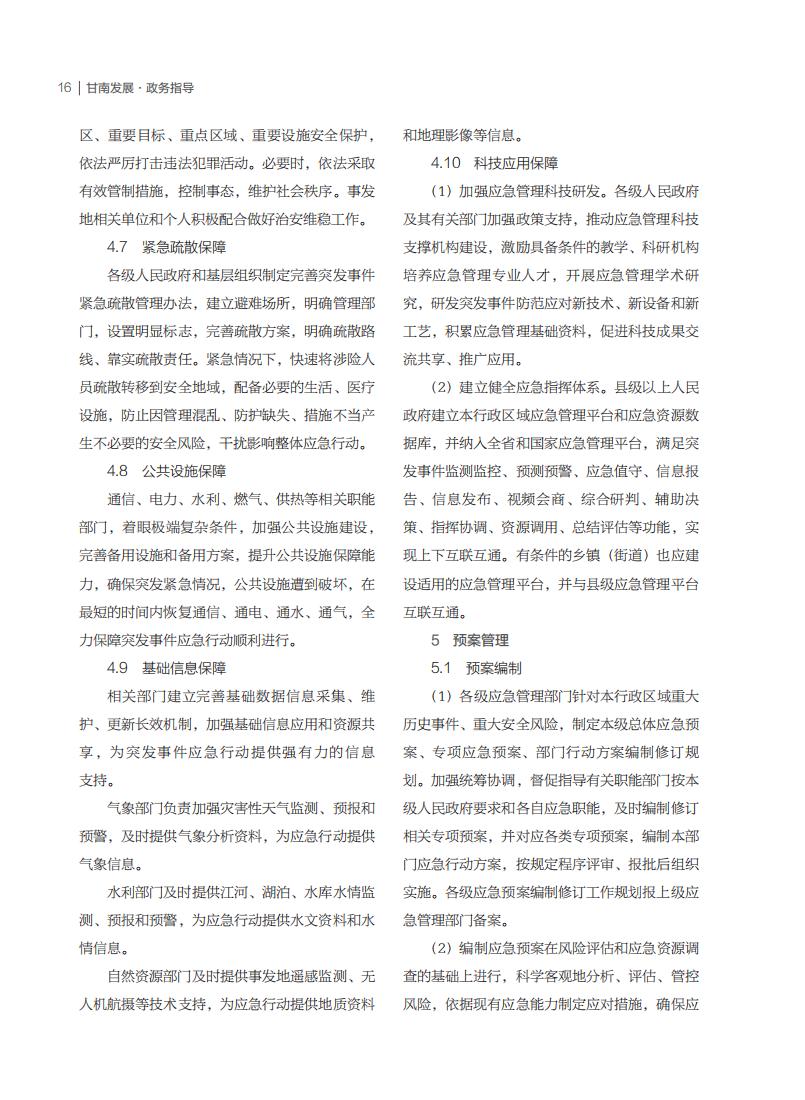 16 | 甘南发展 · 政务指导

区、重要目标、重点区域、重要设施安全保护，依法严厉打击违法犯罪活动。必要时，依法采取有效管制措施，控制事态，维护社会秩序。事发地相关单位和个人积极配合做好治安维稳工作。

4.7　紧急疏散保障

各级人民政府和基层组织制定完善突发事件紧急疏散管理办法，建立避难场所，明确管理部门，设置明显标志，完善疏散方案，明确疏散路线、靠实疏散责任。紧急情况下，快速将涉险人员疏散转移到安全地域，配备必要的生活、医疗设施，防止因管理混乱、防护缺失、措施不当产生不必要的安全风险，干扰影响整体应急行动。

4.8　公共设施保障

通信、电力、水利、燃气、供热等相关职能部门，着眼极端复杂条件，加强公共设施建设，完善备用设施和备用方案，提升公共设施保障能力，确保突发紧急情况，公共设施遭到破坏，在最短的时间内恢复通信、通电、通水、通气，全力保障突发事件应急行动顺利进行。

4.9　基础信息保障

相关部门建立完善基础数据信息采集、维护、更新长效机制，加强基础信息应用和资源共享，为突发事件应急行动提供强有力的信息支持。

气象部门负责加强灾害性天气监测、预报和预警，及时提供气象分析资料，为应急行动提供气象信息。

水利部门及时提供江河、湖泊、水库水情监测、预报和预警，为应急行动提供水文资料和水情信息。

自然资源部门及时提供事发地遥感监测、无人机航摄等技术支持，为应急行动提供地质资料和地理影像等信息。

4.10　科技应用保障

（1）加强应急管理科技研发。各级人民政府及其有关部门加强政策支持，推动应急管理科技支撑机构建设，激励具备条件的教学、科研机构培养应急管理专业人才，开展应急管理学术研究，研发突发事件防范应对新技术、新设备和新工艺，积累应急管理基础资料，促进科技成果交流共享、推广应用。

（2）建立健全应急指挥体系。县级以上人民政府建立本行政区域应急管理平台和应急资源数据库，并纳入全省和国家应急管理平台，满足突发事件监测监控、预测预警、应急值守、信息报告、信息发布、视频会商、综合研判、辅助决策、指挥协调、资源调用、总结评估等功能，实现上下互联互通。有条件的乡镇（街道）也应建设适用的应急管理平台，并与县级应急管理平台互联互通。

5　预案管理

5.1　预案编制

（1）各级应急管理部门针对本行政区域重大历史事件、重大安全风险，制定本级总体应急预案、专项应急预案、部门行动方案编制修订规划。加强统筹协调，督促指导有关职能部门按本级人民政府要求和各自应急职能，及时编制修订相关专项预案，并对应各类专项预案，编制本部门应急行动方案，按规定程序评审、报批后组织实施。各级应急预案编制修订工作规划报上级应急管理部门备案。

（2）编制应急预案在风险评估和应急资源调查的基础上进行，科学客观地分析、评估、管控风险，依据现有应急能力制定应对措施，确保应